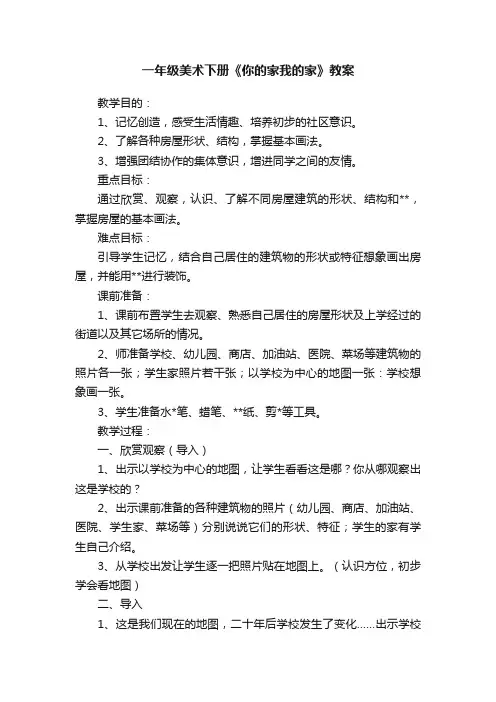 一年级美术下册《你的家我的家》教案

教学目的：

1、记忆创造，感受生活情趣、培养初步的社区意识。

2、了解各种房屋形状、结构，掌握基本画法。

3、增强团结协作的集体意识，增进同学之间的友情。

重点目标：

通过欣赏、观察，认识、了解不同房屋建筑的形状、结构和**，掌握房屋的基本画法。

难点目标：

引导学生记忆，结合自己居住的建筑物的形状或特征想象画出房屋，并能用**进行装饰。

课前准备：

1、课前布置学生去观察、熟悉自己居住的房屋形状及上学经过的街道以及其它场所的情况。

2、师准备学校、幼儿园、商店、加油站、医院、菜场等建筑物的照片各一张；学生家照片若干张；以学校为中心的地图一张：学校想象画一张。

3、学生准备水*笔、蜡笔、**纸、剪*等工具。

教学过程：

一、欣赏观察（导入）

1、出示以学校为中心的地图，让学生看看这是哪？你从哪观察出这是学校的？

2、出示课前准备的各种建筑物的照片（幼儿园、商店、加油站、医院、学生家、菜场等）分别说说它们的形状、特征；学生的家有学生自己介绍。

3、从学校出发让学生逐一把照片贴在地图上。（认识方位，初步学会看地图）

二、导入

1、这是我们现在的地图，二十年后学校发生了变化……出示学校